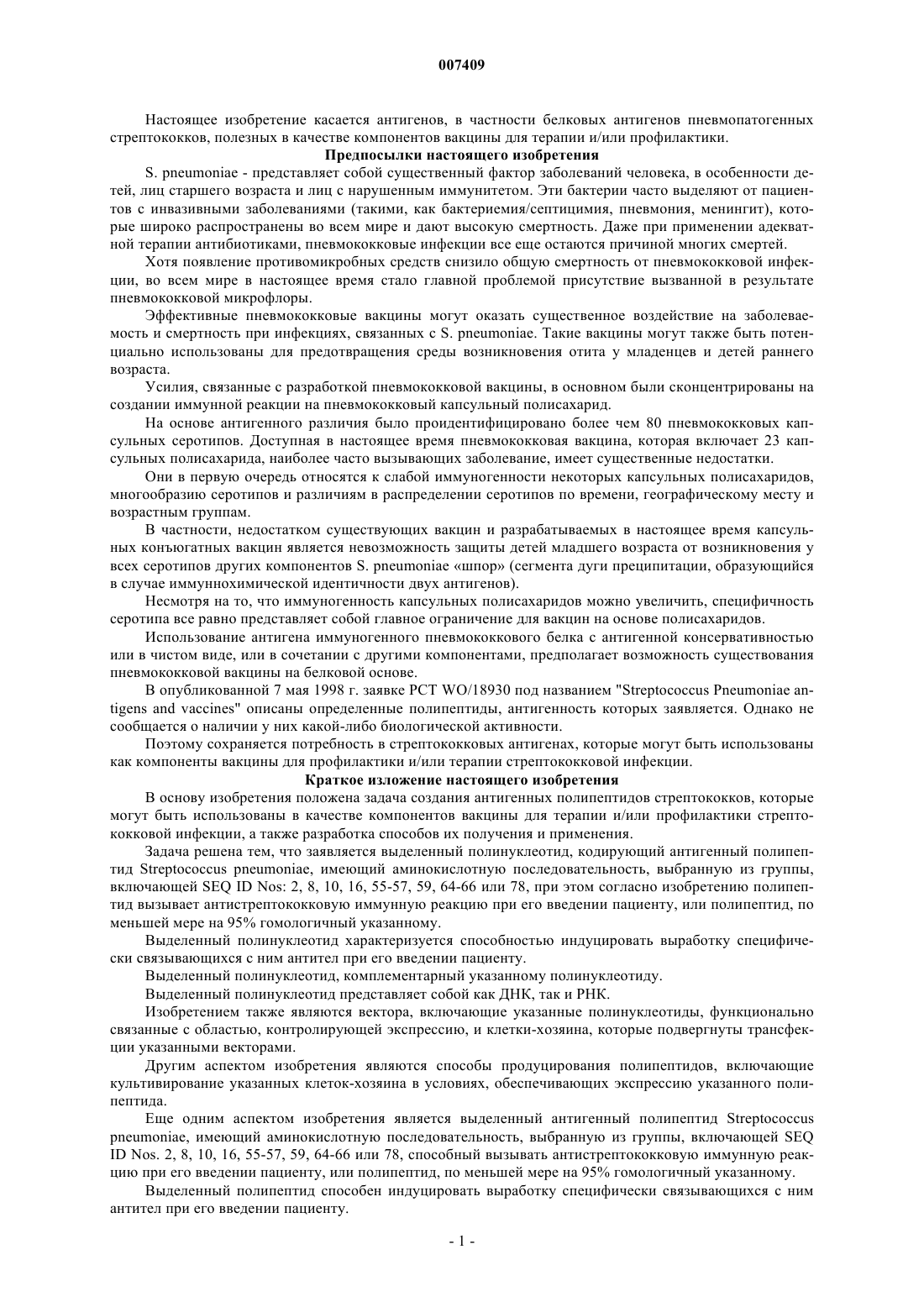 007409

Настоящее изобретение касается антигенов, в частности белковых антигенов пневмопатогенных стрептококков, полезных в качестве компонентов вакцины для терапии и/или профилактики.

Предпосылки настоящего изобретения

S. pneumoniae - представляет собой существенный фактор заболеваний человека, в особенности детей, лиц старшего возраста и лиц с нарушенным иммунитетом. Эти бактерии часто выделяют от пациентов с инвазивными заболеваниями (такими, как бактериемия/септицимия, пневмония, менингит), которые широко распространены во всем мире и дают высокую смертность. Даже при применении адекватной терапии антибиотиками, пневмококковые инфекции все еще остаются причиной многих смертей.

Хотя появление противомикробных средств снизило общую смертность от пневмококковой инфекции, во всем мире в настоящее время стало главной проблемой присутствие вызванной в результате пневмококковой микрофлоры.

Эффективные пневмококковые вакцины могут оказать существенное воздействие на заболеваемость и смертность при инфекциях, связанных с S. pneumoniae. Такие вакцины могут также быть потенциально использованы для предотвращения среды возникновения отита у младенцев и детей раннего возраста.

Усилия, связанные с разработкой пневмококковой вакцины, в основном были сконцентрированы на создании иммунной реакции на пневмококковый капсульный полисахарид.

На основе антигенного различия было проидентифицировано более чем 80 пневмококковых капсульных серотипов. Доступная в настоящее время пневмококковая вакцина, которая включает 23 капсульных полисахарида, наиболее часто вызывающих заболевание, имеет существенные недостатки.

Они в первую очередь относятся к слабой иммуногенности некоторых капсульных полисахаридов, многообразию серотипов и различиям в распределении серотипов по времени, географическому месту и возрастным группам.

В частности, недостатком существующих вакцин и разрабатываемых в настоящее время капсульных конъюгатных вакцин является невозможность защиты детей младшего возраста от возникновения у всех серотипов других компонентов S. pneumoniae «шпор» (сегмента дуги преципитации, образующийся в случае иммуннохимической идентичности двух антигенов).

Несмотря на то, что иммуногенность капсульных полисахаридов можно увеличить, специфичность серотипа все равно представляет собой главное ограничение для вакцин на основе полисахаридов.

Использование антигена иммуногенного пневмококкового белка с антигенной консервативностью или в чистом виде, или в сочетании с другими компонентами, предполагает возможность существования пневмококковой вакцины на белковой основе.

В опубликованной 7 мая 1998 г. заявке PCT WO/18930 под названием "Streptococcus Pneumoniae antigens and vaccines" описаны определенные полипептиды, антигенность которых заявляется. Однако не сообщается о наличии у них какой-либо биологической активности.

Поэтому сохраняется потребность в стрептококковых антигенах, которые могут быть использованы как компоненты вакцины для профилактики и/или терапии стрептококковой инфекции.

Краткое изложение настоящего изобретения

В основу изобретения положена задача создания антигенных полипептидов стрептококков, которые могут быть использованы в качестве компонентов вакцины для терапии и/или профилактики стрептококковой инфекции, а также разработка способов их получения и применения.

Задача решена тем, что заявляется выделенный полинуклеотид, кодирующий антигенный полипептид Streptococcus pneumoniae, имеющий аминокислотную последовательность, выбранную из группы, включающей SEQ ID Nos: 2, 8, 10, 16, 55-57, 59, 64-66 или 78, при этом согласно изобретению полипептид вызывает антистрептококковую иммунную реакцию при его введении пациенту, или полипептид, по меньшей мере на 95% гомологичный указанному.

Выделенный полинуклеотид характеризуется способностью индуцировать выработку специфически связывающихся с ним антител при его введении пациенту.

Выделенный полинуклеотид, комплементарный указанному полинуклеотиду.

Выделенный полинуклеотид представляет собой как ДНК, так и РНК.

Изобретением также являются вектора, включающие указанные полинуклеотиды, функционально связанные с областью, контролирующей экспрессию, и клетки-хозяина, которые подвергнуты трансфекции указанными векторами.

Другим аспектом изобретения являются способы продуцирования полипептидов, включающие культивирование указанных клеток-хозяина в условиях, обеспечивающих экспрессию указанного полипептида.

Еще одним аспектом изобретения является выделенный антигенный полипептид Streptococcus pneumoniae, имеющий аминокислотную последовательность, выбранную из группы, включающей SEQ ID Nos. 2, 8, 10, 16, 55-57, 59, 64-66 или 78, способный вызывать антистрептококковую иммунную реакцию при его введении пациенту, или полипептид, по меньшей мере на 95% гомологичный указанному.

Выделенный полипептид способен индуцировать выработку специфически связывающихся с ним антител при его введении пациенту.

- 1 -